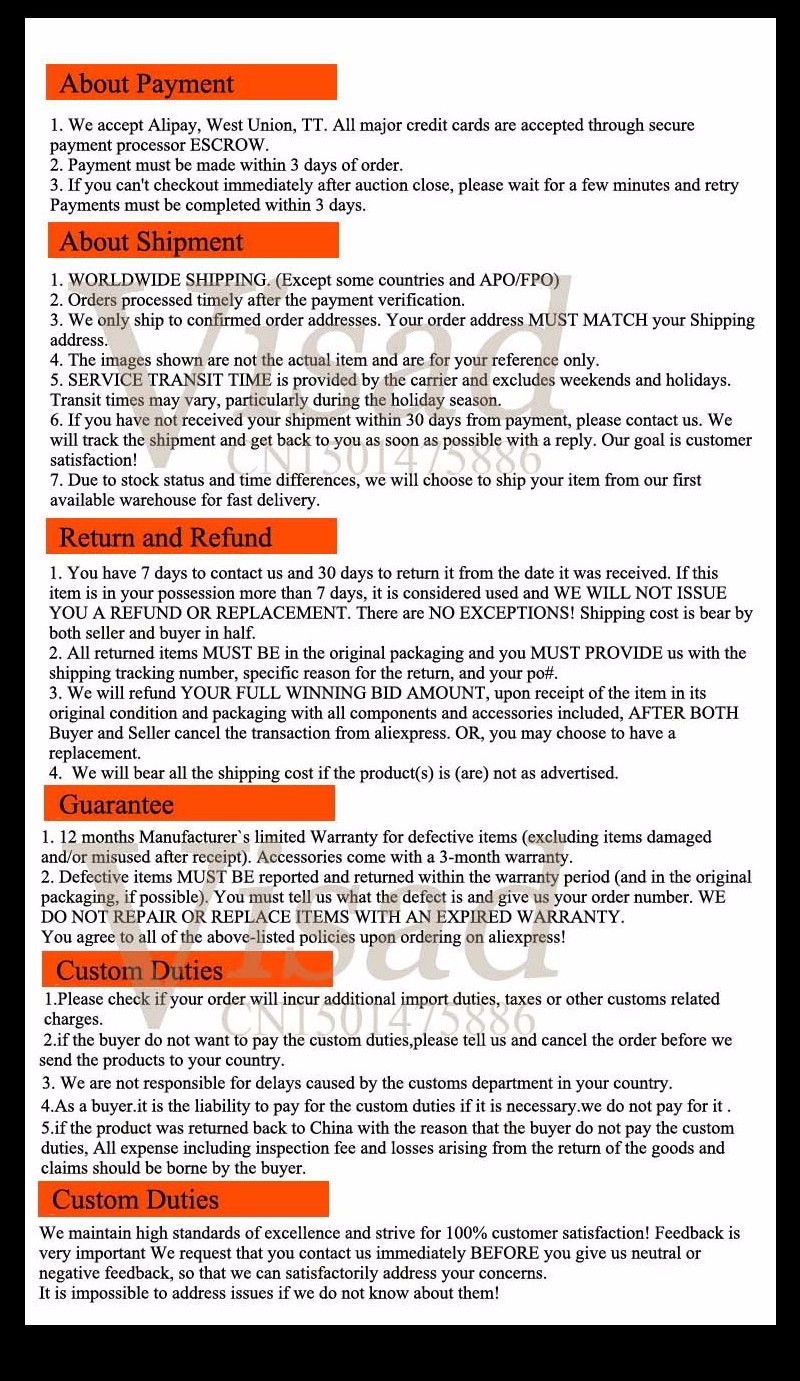 About Payment

1. We accept Alipay, West Union, TT. All major credit cards are accepted through secure payment processor ESCROW.
2. Payment must be made within 3 days of order.
3. If you can't checkout immediately after auction close, please wait for a few minutes and retry Payments must be completed within 3 days.

About Shipment

1. WORLDWIDE SHIPPING. (Except some countries and APO/FPO)
2. Orders processed timely after the payment verification.
3. We only ship to confirmed order addresses. Your order address MUST MATCH your Shipping address.
4. The images shown are not the actual item and are for your reference only.
5. SERVICE TRANSIT TIME is provided by the carrier and excludes weekends and holidays. Transit times may vary, particularly during the holiday season.
6. If you have not received your shipment within 30 days from payment, please contact us. We will track the shipment and get back to you as soon as possible with a reply. Our goal is customer satisfaction!
7. Due to stock status and time differences, we will choose to ship your item from our first available warehouse for fast delivery.

Visad
CN1501475886

Return and Refund

1. You have 7 days to contact us and 30 days to return it from the date it was received. If this item is in your possession more than 7 days, it is considered used and WE WILL NOT ISSUE YOU A REFUND OR REPLACEMENT. There are NO EXCEPTIONS! Shipping cost is bear by both seller and buyer in half.
2. All returned items MUST BE in the original packaging and you MUST PROVIDE us with the shipping tracking number, specific reason for the return, and your po#.
3. We will refund YOUR FULL WINNING BID AMOUNT, upon receipt of the item in its original condition and packaging with all components and accessories included, AFTER BOTH Buyer and Seller cancel the transaction from aliexpress. OR, you may choose to have a replacement.
4. We will bear all the shipping cost if the product(s) is (are) not as advertised.

Guarantee

1. 12 months Manufacturer`s limited Warranty for defective items (excluding items damaged and/or misused after receipt). Accessories come with a 3-month warranty.
2. Defective items MUST BE reported and returned within the warranty period (and in the original packaging, if possible). You must tell us what the defect is and give us your order number. WE DO NOT REPAIR OR REPLACE ITEMS WITH AN EXPIRED WARRANTY.
You agree to all of the above-listed policies upon ordering on aliexpress!

Visad
CN1501475886

Custom Duties

1.Please check if your order will incur additional import duties, taxes or other customs related charges.
2.if the buyer do not want to pay the custom duties,please tell us and cancel the order before we send the products to your country.
3. We are not responsible for delays caused by the customs department in your country.
4.As a buyer.it is the liability to pay for the custom duties if it is necessary.we do not pay for it .
5.if the product was returned back to China with the reason that the buyer do not pay the custom duties, All expense including inspection fee and losses arising from the return of the goods and claims should be borne by the buyer.

Custom Duties

We maintain high standards of excellence and strive for 100% customer satisfaction! Feedback is very important We request that you contact us immediately BEFORE you give us neutral or negative feedback, so that we can satisfactorily address your concerns.
It is impossible to address issues if we do not know about them!